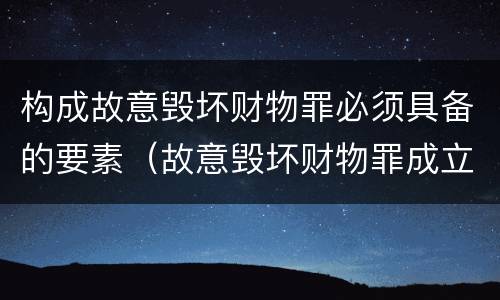 构成故意毁坏财物罪必须具备的要素（故意毁坏财物罪成立